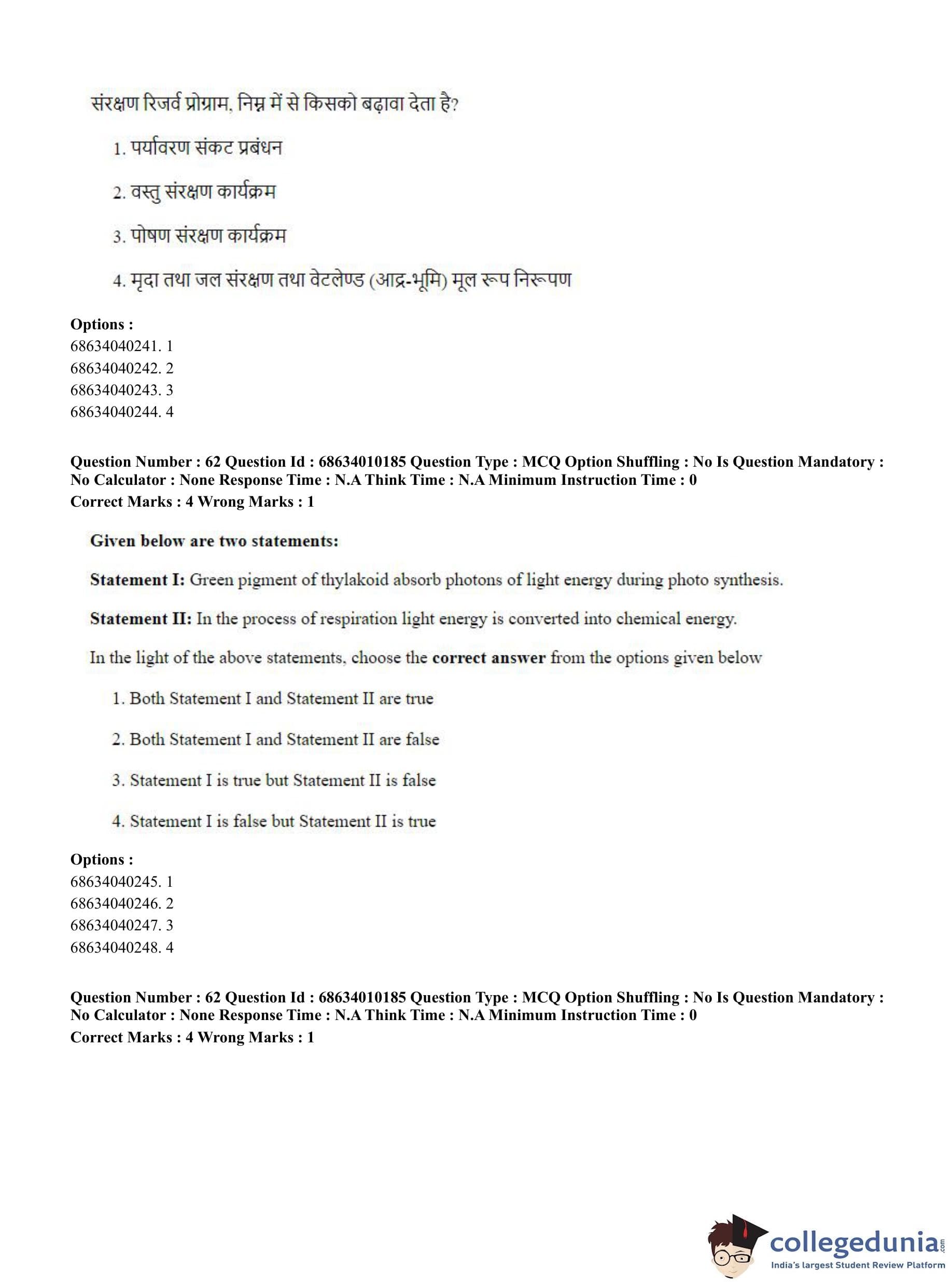 संरक्षण रिजर्व प्रोग्राम, निम्न में से किसको बढ़ावा देता है?

1. पर्यावरण संकट प्रबंधन

2. वस्तु संरक्षण कार्यक्रम

3. पोषण संरक्षण कार्यक्रम

4. मृदा तथा जल संरक्षण तथा वेटलेण्ड (आद्र-भूमि) मूल रूप निरूपण

**Options :**
68634040241. 1
68634040242. 2
68634040243. 3
68634040244. 4

**Question Number : 62 Question Id : 68634010185 Question Type : MCQ Option Shuffling : No Is Question Mandatory : No Calculator : None Response Time : N.A Think Time : N.A Minimum Instruction Time : 0**
**Correct Marks : 4 Wrong Marks : 1**

**Given below are two statements:**

**Statement I:** Green pigment of thylakoid absorb photons of light energy during photo synthesis.

**Statement II:** In the process of respiration light energy is converted into chemical energy.

In the light of the above statements, choose the **correct answer** from the options given below

1. Both Statement I and Statement II are true

2. Both Statement I and Statement II are false

3. Statement I is true but Statement II is false

4. Statement I is false but Statement II is true

**Options :**
68634040245. 1
68634040246. 2
68634040247. 3
68634040248. 4

**Question Number : 62 Question Id : 68634010185 Question Type : MCQ Option Shuffling : No Is Question Mandatory : No Calculator : None Response Time : N.A Think Time : N.A Minimum Instruction Time : 0**
**Correct Marks : 4 Wrong Marks : 1**

collegedunia.com
India's largest Student Review Platform